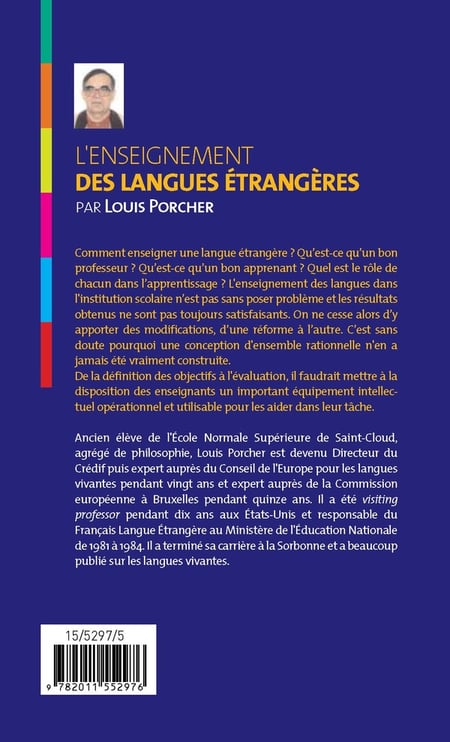 L'ENSEIGNEMENT
DES LANGUES ÉTRANGÈRES
PAR LOUIS PORCHER

Comment enseigner une langue étrangère ? Qu'est-ce qu'un bon professeur ? Qu'est-ce qu'un bon apprenant ? Quel est le rôle de chacun dans l'apprentissage ? L'enseignement des langues dans l'institution scolaire n'est pas sans poser problème et les résultats obtenus ne sont pas toujours satisfaisants. On ne cesse alors d'y apporter des modifications, d'une réforme à l'autre. C'est sans doute pourquoi une conception d'ensemble rationnelle n'en a jamais été vraiment construite.
De la définition des objectifs à l'évaluation, il faudrait mettre à la disposition des enseignants un important équipement intellectuel opérationnel et utilisable pour les aider dans leur tâche.

Ancien élève de l'École Normale Supérieure de Saint-Cloud, agrégé de philosophie, Louis Porcher est devenu Directeur du Crédif puis expert auprès du Conseil de l'Europe pour les langues vivantes pendant vingt ans et expert auprès de la Commission européenne à Bruxelles pendant quinze ans. Il a été visiting professor pendant dix ans aux États-Unis et responsable du Français Langue Étrangère au Ministère de l'Éducation Nationale de 1981 à 1984. Il a terminé sa carrière à la Sorbonne et a beaucoup publié sur les langues vivantes.

15/5297/5

9 782011 552976